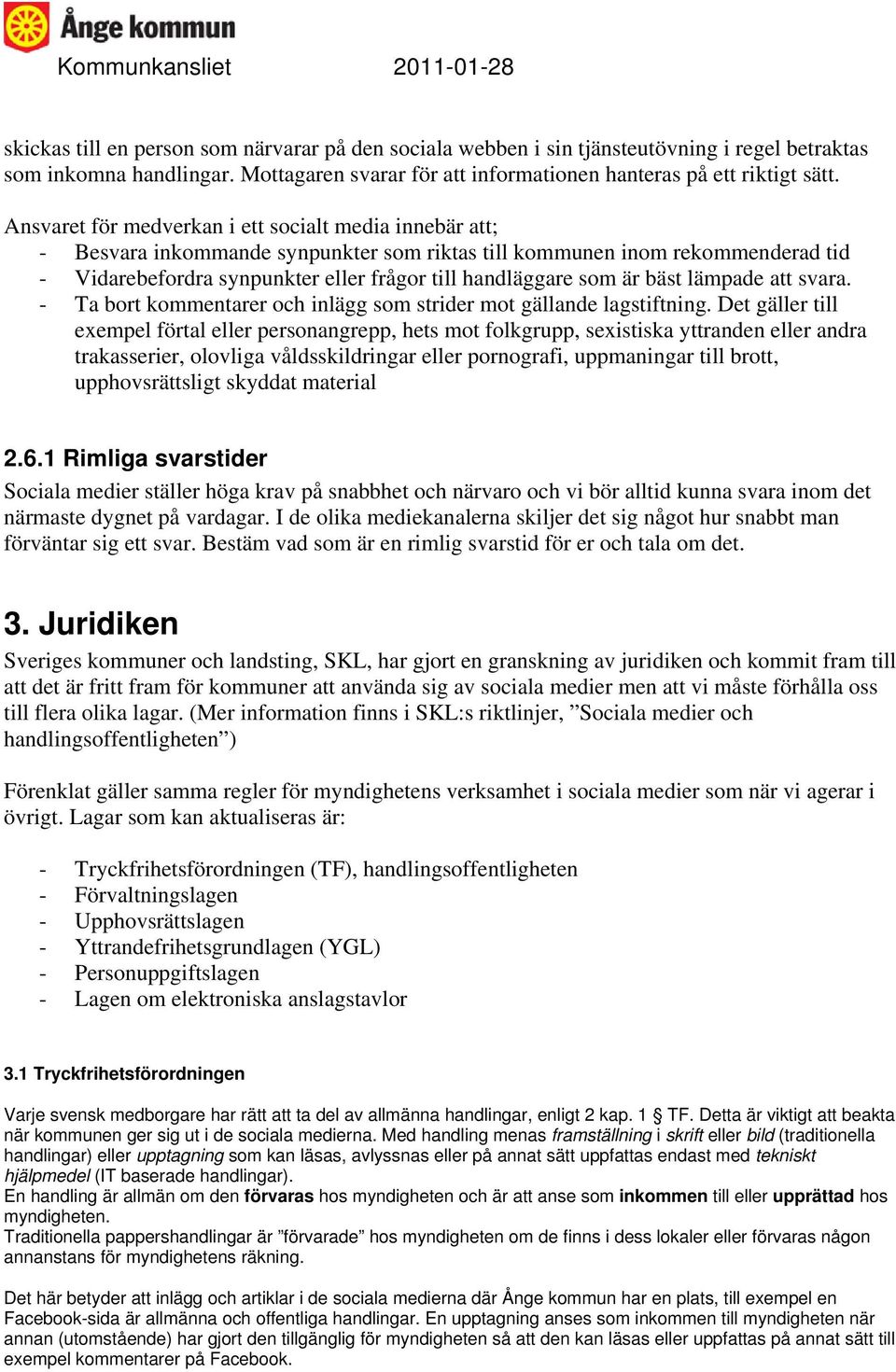 Ånge kommun
Kommunkansliet 2011-01-28

skickas till en person som närvarar på den sociala webben i sin tjänsteutövning i regel betraktas som inkomna handlingar. Mottagaren svarar för att informationen hanteras på ett riktigt sätt.

Ansvaret för medverkan i ett socialt media innebär att;
- Besvara inkommande synpunkter som riktas till kommunen inom rekommenderad tid
- Vidarebefordra synpunkter eller frågor till handläggare som är bäst lämpade att svara.
- Ta bort kommentarer och inlägg som strider mot gällande lagstiftning. Det gäller till exempel förtal eller personangrepp, hets mot folkgrupp, sexistiska yttranden eller andra trakasserier, olovliga våldsskildringar eller pornografi, uppmaningar till brott, upphovsrättsligt skyddat material

2.6.1 Rimliga svarstider
Sociala medier ställer höga krav på snabbhet och närvaro och vi bör alltid kunna svara inom det närmaste dygnet på vardagar. I de olika mediekanalerna skiljer det sig något hur snabbt man förväntar sig ett svar. Bestäm vad som är en rimlig svarstid för er och tala om det.

3. Juridiken
Sveriges kommuner och landsting, SKL, har gjort en granskning av juridiken och kommit fram till att det är fritt fram för kommuner att använda sig av sociala medier men att vi måste förhålla oss till flera olika lagar. (Mer information finns i SKL:s riktlinjer, ”Sociala medier och handlingsoffentligheten”)

Förenklat gäller samma regler för myndighetens verksamhet i sociala medier som när vi agerar i övrigt. Lagar som kan aktualiseras är:

- Tryckfrihetsförordningen (TF), handlingsoffentligheten
- Förvaltningslagen
- Upphovsrättslagen
- Yttrandefrihetsgrundlagen (YGL)
- Personuppgiftslagen
- Lagen om elektroniska anslagstavlor

3.1 Tryckfrihetsförordningen

Varje svensk medborgare har rätt att ta del av allmänna handlingar, enligt 2 kap. 1 § TF. Detta är viktigt att beakta när kommunen ger sig ut i de sociala medierna. Med handling menas framställning i skrift eller bild (traditionella handlingar) eller upptagning som kan läsas, avlyssnas eller på annat sätt uppfattas endast med tekniskt hjälpmedel (IT baserade handlingar).
En handling är allmän om den förvaras hos myndigheten och är att anse som inkommen till eller upprättad hos myndigheten.
Traditionella pappershandlingar är ”förvarade” hos myndigheten om de finns i dess lokaler eller förvaras någon annanstans för myndighetens räkning.

Det här betyder att inlägg och artiklar i de sociala medierna där Ånge kommun har en plats, till exempel en Facebook-sida är allmänna och offentliga handlingar. En upptagning anses som inkommen till myndigheten när annan (utomstående) har gjort den tillgänglig för myndigheten så att den kan läsas eller uppfattas på annat sätt till exempel kommentarer på Facebook.